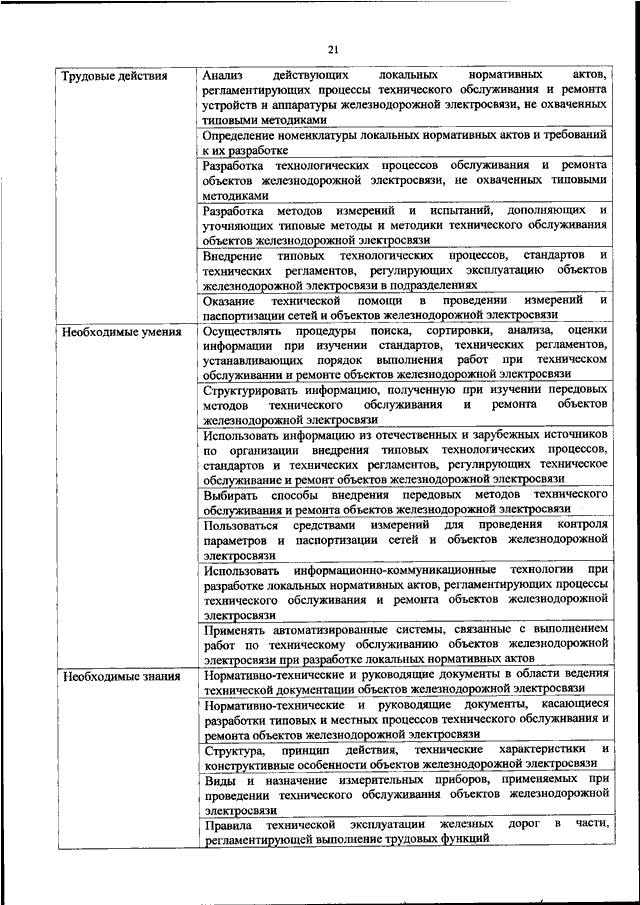 21

| | |
|---|---|
| Трудовые действия | Анализ действующих локальных нормативных актов, регламентирующих процессы технического обслуживания и ремонта устройств и аппаратуры железнодорожной электросвязи, не охваченных типовыми методиками |
| | Определение номенклатуры локальных нормативных актов и требований к их разработке |
| | Разработка технологических процессов обслуживания и ремонта объектов железнодорожной электросвязи, не охваченных типовыми методиками |
| | Разработка методов измерений и испытаний, дополняющих и уточняющих типовые методы и методики технического обслуживания объектов железнодорожной электросвязи |
| | Внедрение типовых технологических процессов, стандартов и технических регламентов, регулирующих эксплуатацию объектов железнодорожной электросвязи в подразделениях |
| | Оказание технической помощи в проведении измерений и паспортизации сетей и объектов железнодорожной электросвязи |
| Необходимые умения | Осуществлять процедуры поиска, сортировки, анализа, оценки информации при изучении стандартов, технических регламентов, устанавливающих порядок выполнения работ при техническом обслуживании и ремонте объектов железнодорожной электросвязи |
| | Структурировать информацию, полученную при изучении передовых методов технического обслуживания и ремонта объектов железнодорожной электросвязи |
| | Использовать информацию из отечественных и зарубежных источников по организации внедрения типовых технологических процессов, стандартов и технических регламентов, регулирующих техническое обслуживание и ремонт объектов железнодорожной электросвязи |
| | Выбирать способы внедрения передовых методов технического обслуживания и ремонта объектов железнодорожной электросвязи |
| | Пользоваться средствами измерений для проведения контроля параметров и паспортизации сетей и объектов железнодорожной электросвязи |
| | Использовать информационно-коммуникационные технологии при разработке локальных нормативных актов, регламентирующих процессы технического обслуживания и ремонта объектов железнодорожной электросвязи |
| | Применять автоматизированные системы, связанные с выполнением работ по техническому обслуживанию объектов железнодорожной электросвязи при разработке локальных нормативных актов |
| Необходимые знания | Нормативно-технические и руководящие документы в области ведения технической документации объектов железнодорожной электросвязи |
| | Нормативно-технические и руководящие документы, касающиеся разработки типовых и местных процессов технического обслуживания и ремонта объектов железнодорожной электросвязи |
| | Структура, принцип действия, технические характеристики и конструктивные особенности объектов железнодорожной электросвязи |
| | Виды и назначение измерительных приборов, применяемых при проведении технического обслуживания объектов железнодорожной электросвязи |
| | Правила технической эксплуатации железных дорог в части, регламентирующей выполнение трудовых функций |